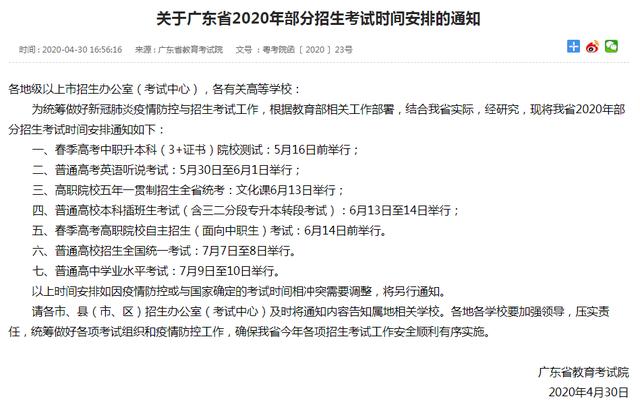 关于广东省2020年部分招生考试时间安排的通知

时间：2020-04-30 16:56:16　来源：广东省教育考试院　文号：粤考院函〔2020〕23号

各地级以上市招生办公室（考试中心），各有关高等学校：

为统筹做好新冠肺炎疫情防控与招生考试工作，根据教育部相关工作部署，结合我省实际，经研究，现将我省2020年部分招生考试时间安排通知如下：

一、春季高考中职升本科（3+证书）院校测试：5月16日前举行；

二、普通高考英语听说考试：5月30日至6月1日举行；

三、高职院校五年一贯制招生全省统考：文化课6月13日举行；

四、普通高校本科插班生考试（含三二分段专升本转段考试）：6月13日至14日举行；

五、春季高考高职院校自主招生（面向中职生）考试：6月14日前举行。

六、普通高校招生全国统一考试：7月7日至8日举行。

七、普通高中学业水平考试：7月9日至10日举行。

以上时间安排如因疫情防控或与国家确定的考试时间相冲突需要调整，将另行通知。

请各市、县（市、区）招生办公室（考试中心）及时将通知内容告知属地相关学校。各地各学校要加强领导，压实责任，统筹做好各项考试组织和疫情防控工作，确保我省今年各项招生考试工作安全顺利有序实施。

广东省教育考试院

2020年4月30日